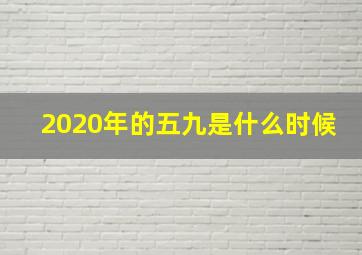 2020年的五九是什么时候